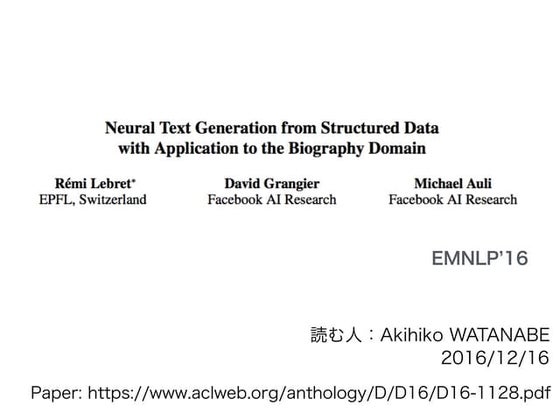 Neural Text Generation from Structured Data with Application to the Biography Domain

Rémi Lebret*
EPFL, Switzerland

David Grangier
Facebook AI Research

Michael Auli
Facebook AI Research

EMNLP'16

読む人：Akihiko WATANABE
2016/12/16

Paper: https://www.aclweb.org/anthology/D/D16/D16-1128.pdf